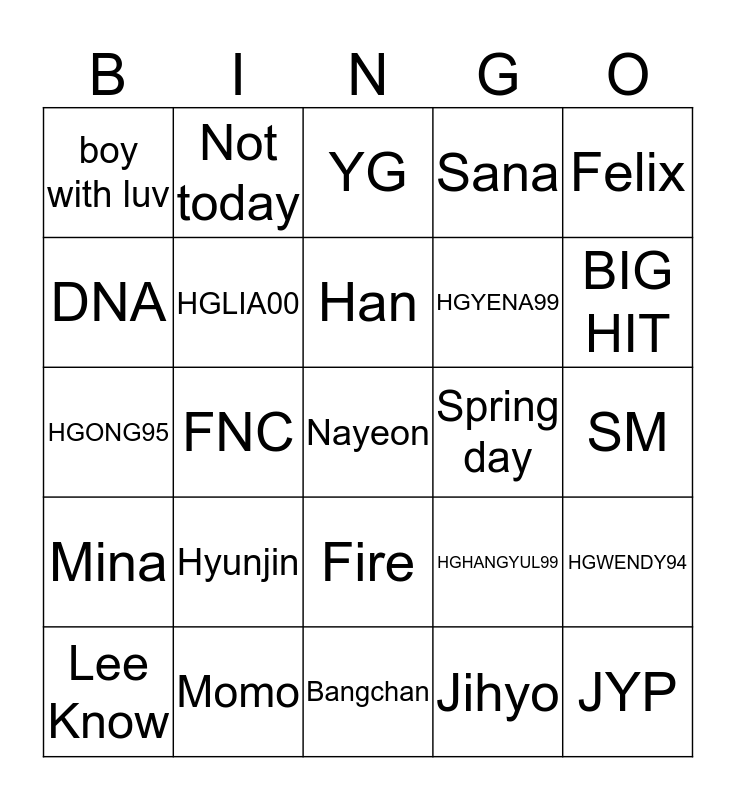 | B | I | N | G | O |
|---|---|---|---|---|
| boy with luv | Not today | YG | Sana | Felix |
| DNA | HGLIA00 | Han | HGYENA99 | BIG HIT |
| HGONG95 | FNC | Nayeon | Spring day | SM |
| Mina | Hyunjin | Fire | HGHANGYUL99 | HGWENDY94 |
| Lee Know | Momo | Bangchan | Jihyo | JYP |